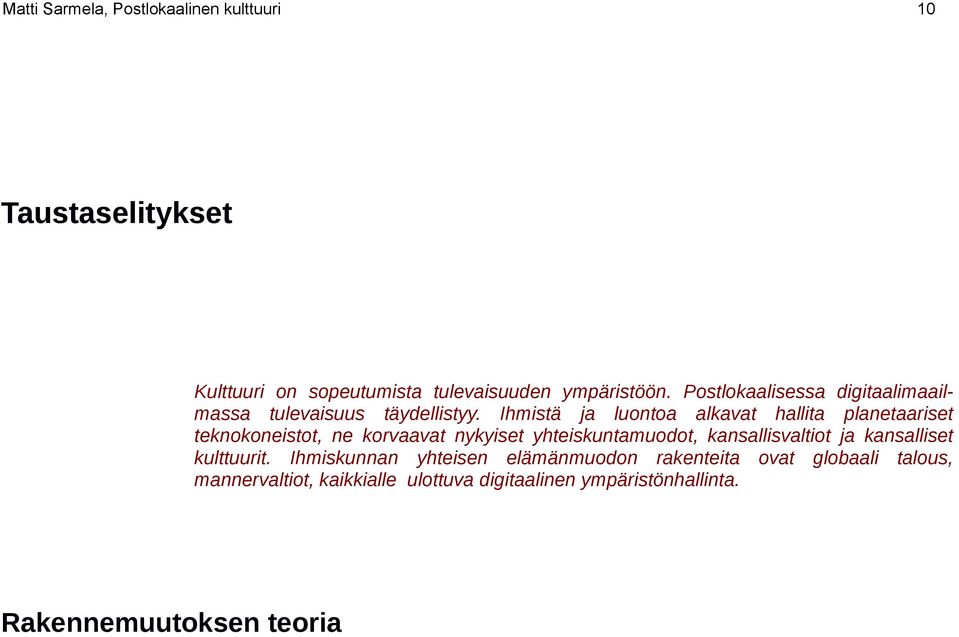 Matti Sarmela, Postlokaalinen kulttuuri 10

Taustaselitykset

Kulttuuri on sopeutumista tulevaisuuden ympäristöön. Postlokaalisessa digitaalimaailmassa tulevaisuus täydellistyy. Ihmistä ja luontoa alkavat hallita planetaariset teknokoneistot, ne korvaavat nykyiset yhteiskuntamuodot, kansallisvaltiot ja kansalliset kulttuurit. Ihmiskunnan yhteisen elämänmuodon rakenteita ovat globaali talous, mannervaltiot, kaikkialle ulottuva digitaalinen ympäristönhallinta.

Rakennemuutoksen teoria